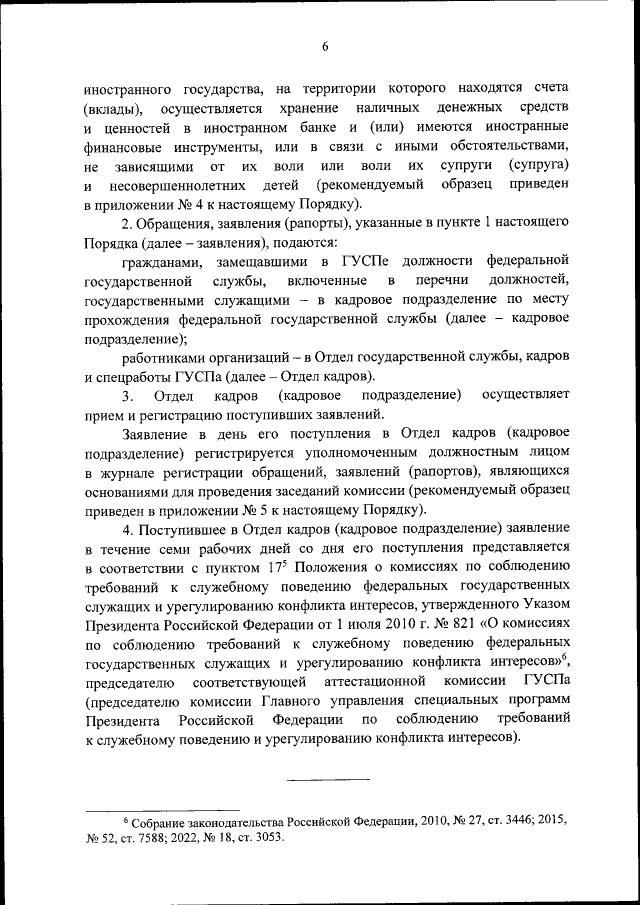 6

иностранного государства, на территории которого находятся счета (вклады), осуществляется хранение наличных денежных средств и ценностей в иностранном банке и (или) имеются иностранные финансовые инструменты, или в связи с иными обстоятельствами, не зависящими от их воли или воли их супруги (супруга) и несовершеннолетних детей (рекомендуемый образец приведен в приложении № 4 к настоящему Порядку).

2. Обращения, заявления (рапорты), указанные в пункте 1 настоящего Порядка (далее – заявления), подаются:

гражданами, замещавшими в ГУСПе должности федеральной государственной службы, включенные в перечни должностей, государственными служащими – в кадровое подразделение по месту прохождения федеральной государственной службы (далее – кадровое подразделение);

работниками организаций – в Отдел государственной службы, кадров и спецработы ГУСПа (далее – Отдел кадров).

3. Отдел кадров (кадровое подразделение) осуществляет прием и регистрацию поступивших заявлений.

Заявление в день его поступления в Отдел кадров (кадровое подразделение) регистрируется уполномоченным должностным лицом в журнале регистрации обращений, заявлений (рапортов), являющихся основаниями для проведения заседаний комиссии (рекомендуемый образец приведен в приложении № 5 к настоящему Порядку).

4. Поступившее в Отдел кадров (кадровое подразделение) заявление в течение семи рабочих дней со дня его поступления представляется в соответствии с пунктом $17^5$ Положения о комиссиях по соблюдению требований к служебному поведению федеральных государственных служащих и урегулированию конфликта интересов, утвержденного Указом Президента Российской Федерации от 1 июля 2010 г. № 821 «О комиссиях по соблюдению требований к служебному поведению федеральных государственных служащих и урегулированию конфликта интересов»$^6$, председателю соответствующей аттестационной комиссии ГУСПа (председателю комиссии Главного управления специальных программ Президента Российской Федерации по соблюдению требований к служебному поведению и урегулированию конфликта интересов).

$^6$ Собрание законодательства Российской Федерации, 2010, № 27, ст. 3446; 2015, № 52, ст. 7588; 2022, № 18, ст. 3053.